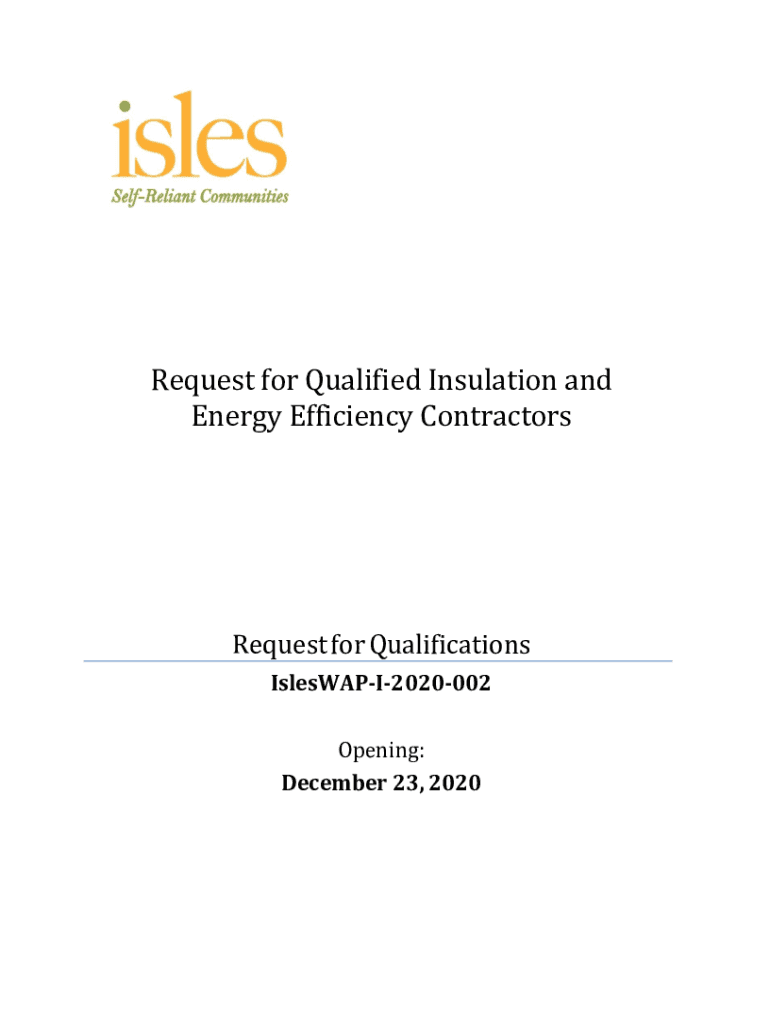 isles
Self-Reliant Communities

Request for Qualified Insulation and Energy Efficiency Contractors

Request for Qualifications

IslesWAP-I-2020-002

Opening:

December 23, 2020